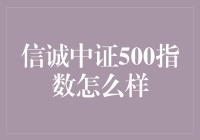 信诚中证500指数怎么样